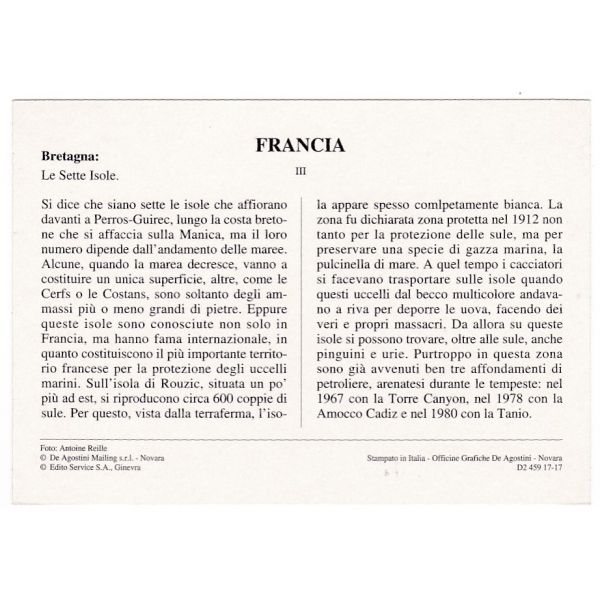 FRANCIA

Bretagna:

Le Sette Isole.

III

Si dice che siano sette le isole che affiorano davanti a Perros-Guirec, lungo la costa bretone che si affaccia sulla Manica, ma il loro numero dipende dall'andamento delle maree. Alcune, quando la marea decresce, vanno a costituire un unica superficie, altre, come le Cerfs o le Costans, sono soltanto degli ammassi più o meno grandi di pietre. Eppure queste isole sono conosciute non solo in Francia, ma hanno fama internazionale, in quanto costituiscono il più importante territorio francese per la protezione degli uccelli marini. Sull'isola di Rouzic, situata un po' più ad est, si riproducono circa 600 coppie di sule. Per questo, vista dalla terraferma, l'isola appare spesso comlpetamente bianca. La zona fu dichiarata zona protetta nel 1912 non tanto per la protezione delle sule, ma per preservare una specie di gazza marina, la pulcinella di mare. A quel tempo i cacciatori si facevano trasportare sulle isole quando questi uccelli dal becco multicolore andavano a riva per deporre le uova, facendo dei veri e propri massacri. Da allora su queste isole si possono trovare, oltre alle sule, anche pinguini e urie. Purtroppo in questa zona sono già avvenuti ben tre affondamenti di petroliere, arenatesi durante le tempeste: nel 1967 con la Torre Canyon, nel 1978 con la Amocco Cadiz e nel 1980 con la Tanio.

Foto: Antoine Reille
© De Agostini Mailing s.r.l. - Novara
© Edito Service S.A., Ginevra

Stampato in Italia - Officine Grafiche De Agostini - Novara
D2 459 17-17